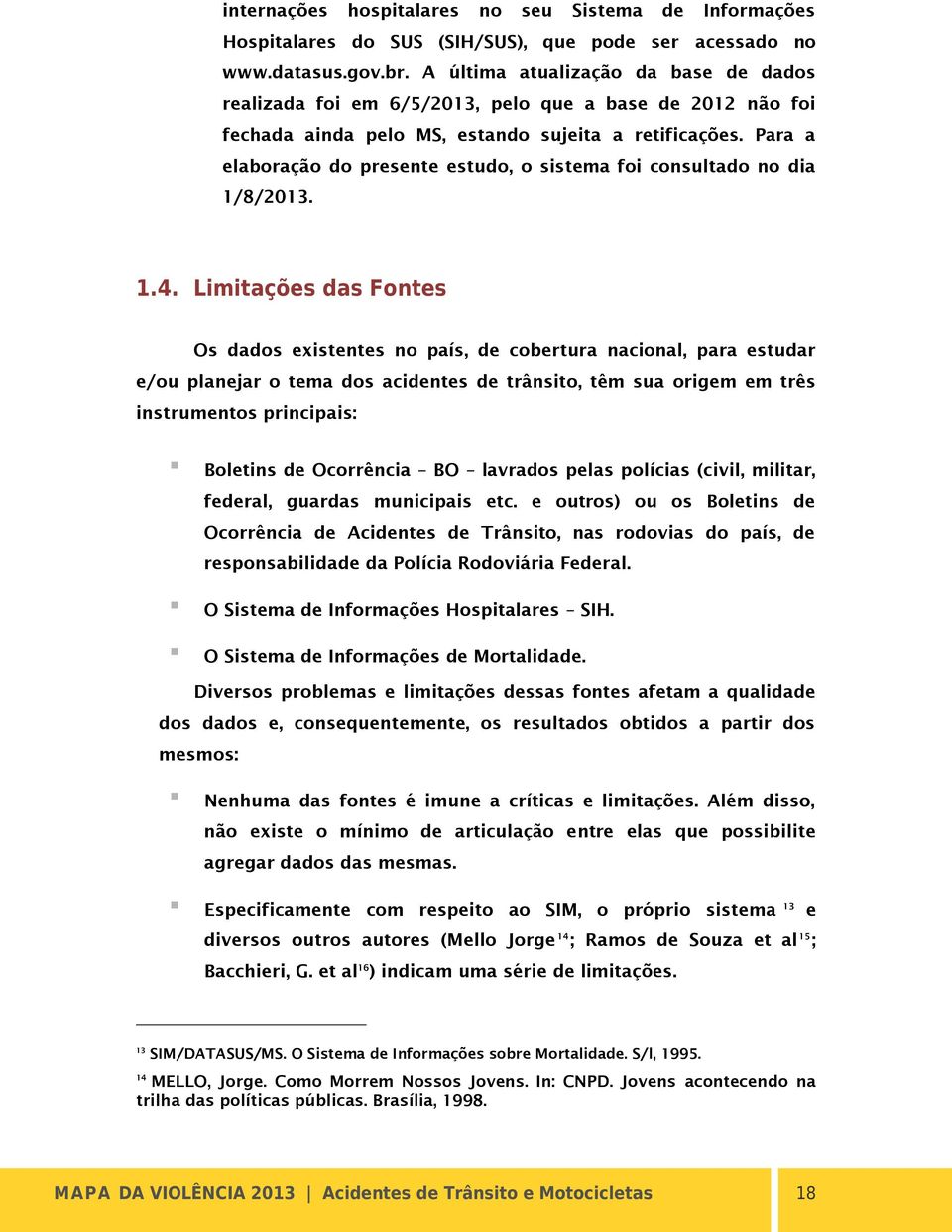 internações hospitalares no seu Sistema de Informações Hospitalares do SUS (SIH/SUS), que pode ser acessado no www.datasus.gov.br. A última atualização da base de dados realizada foi em 6/5/2013, pelo que a base de 2012 não foi fechada ainda pelo MS, estando sujeita a retificações. Para a elaboração do presente estudo, o sistema foi consultado no dia 1/8/2013.

1.4. Limitações das Fontes

Os dados existentes no país, de cobertura nacional, para estudar e/ou planejar o tema dos acidentes de trânsito, têm sua origem em três instrumentos principais:

Boletins de Ocorrência – BO – lavrados pelas polícias (civil, militar, federal, guardas municipais etc. e outros) ou os Boletins de Ocorrência de Acidentes de Trânsito, nas rodovias do país, de responsabilidade da Polícia Rodoviária Federal.

O Sistema de Informações Hospitalares – SIH.

O Sistema de Informações de Mortalidade.

Diversos problemas e limitações dessas fontes afetam a qualidade dos dados e, consequentemente, os resultados obtidos a partir dos mesmos:

Nenhuma das fontes é imune a críticas e limitações. Além disso, não existe o mínimo de articulação entre elas que possibilite agregar dados das mesmas.

Especificamente com respeito ao SIM, o próprio sistema $^{13}$ e diversos outros autores (Mello Jorge$^{14}$; Ramos de Souza et al$^{15}$; Bacchieri, G. et al$^{16}$) indicam uma série de limitações.

$^{13}$ SIM/DATASUS/MS. O Sistema de Informações sobre Mortalidade. S/l, 1995.

$^{14}$ MELLO, Jorge. Como Morrem Nossos Jovens. In: CNPD. Jovens acontecendo na trilha das políticas públicas. Brasília, 1998.

MAPA DA VIOLÊNCIA 2013 | Acidentes de Trânsito e Motocicletas 18